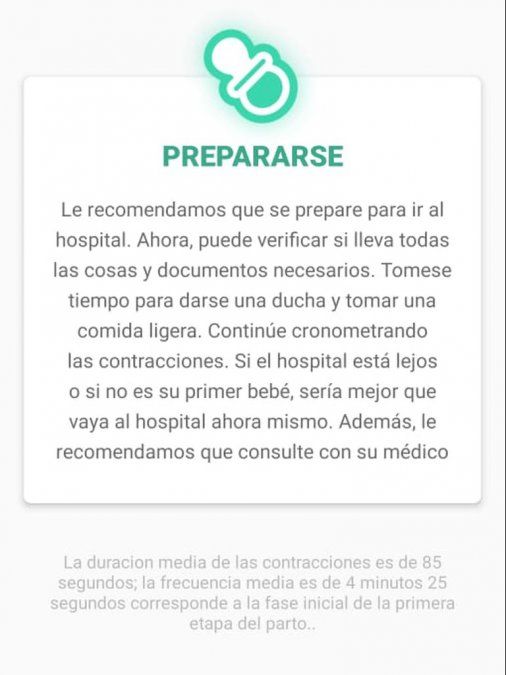 PREPARARSE

Le recomendamos que se prepare para ir al hospital. Ahora, puede verificar si lleva todas las cosas y documentos necesarios. Tomese tiempo para darse una ducha y tomar una comida ligera. Continúe cronometrando las contracciones. Si el hospital está lejos o si no es su primer bebé, sería mejor que vaya al hospital ahora mismo. Además, le recomendamos que consulte con su médico

La duracion media de las contracciones es de 85 segundos; la frecuencia media es de 4 minutos 25 segundos corresponde a la fase inicial de la primera etapa del parto..